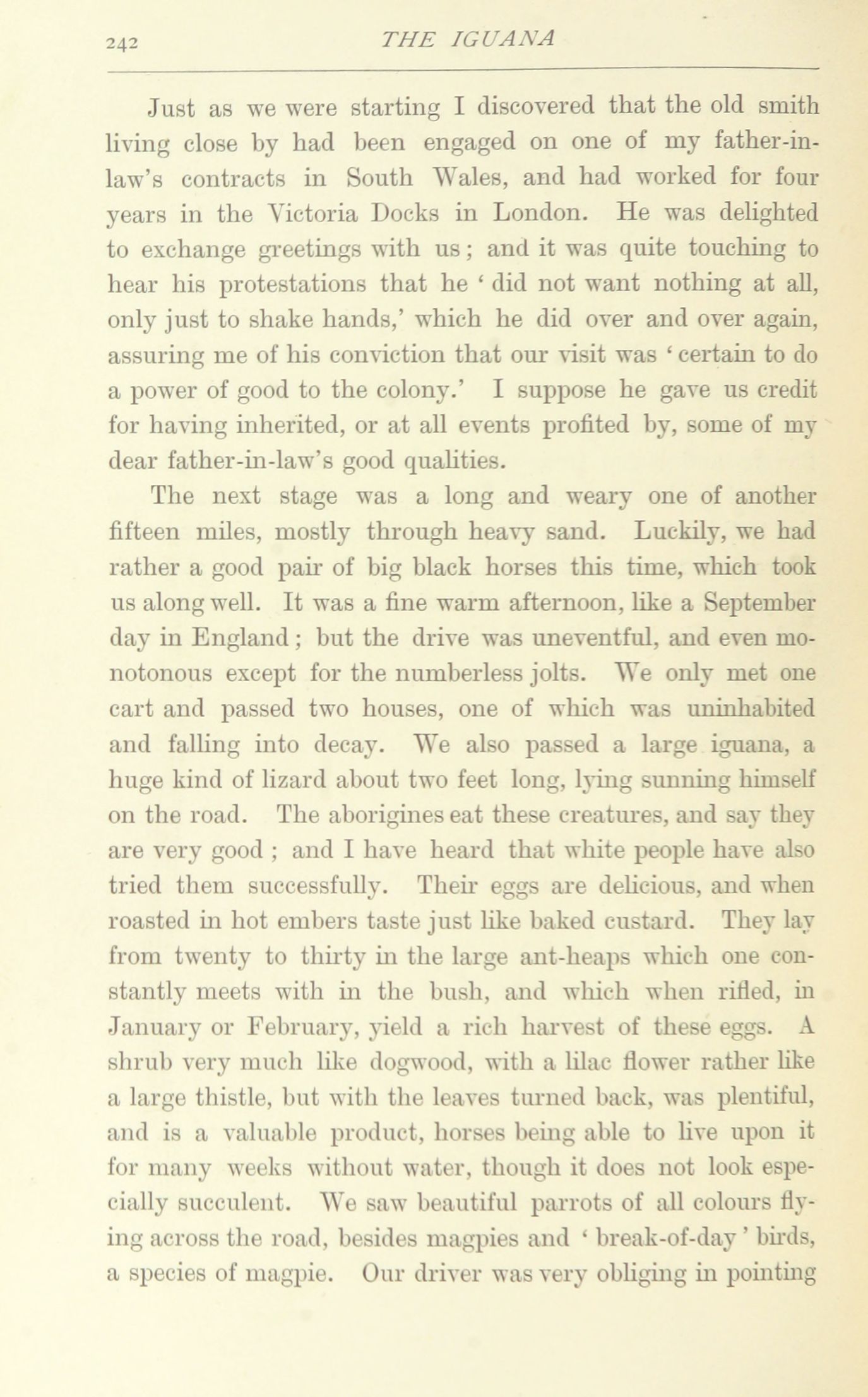 242 THE IGUANA

Just as we were starting I discovered that the old smith living close by had been engaged on one of my father-in-law's contracts in South Wales, and had worked for four years in the Victoria Docks in London. He was delighted to exchange greetings with us; and it was quite touching to hear his protestations that he 'did not want nothing at all, only just to shake hands,' which he did over and over again, assuring me of his conviction that our visit was 'certain to do a power of good to the colony.' I suppose he gave us credit for having inherited, or at all events profited by, some of my dear father-in-law's good qualities.

The next stage was a long and weary one of another fifteen miles, mostly through heavy sand. Luckily, we had rather a good pair of big black horses this time, which took us along well. It was a fine warm afternoon, like a September day in England; but the drive was uneventful, and even monotonous except for the numberless jolts. We only met one cart and passed two houses, one of which was uninhabited and falling into decay. We also passed a large iguana, a huge kind of lizard about two feet long, lying sunning himself on the road. The aborigines eat these creatures, and say they are very good; and I have heard that white people have also tried them successfully. Their eggs are delicious, and when roasted in hot embers taste just like baked custard. They lay from twenty to thirty in the large ant-heaps which one constantly meets with in the bush, and which when rifled, in January or February, yield a rich harvest of these eggs. A shrub very much like dogwood, with a lilac flower rather like a large thistle, but with the leaves turned back, was plentiful, and is a valuable product, horses being able to live upon it for many weeks without water, though it does not look especially succulent. We saw beautiful parrots of all colours flying across the road, besides magpies and 'break-of-day' birds, a species of magpie. Our driver was very obliging in pointing